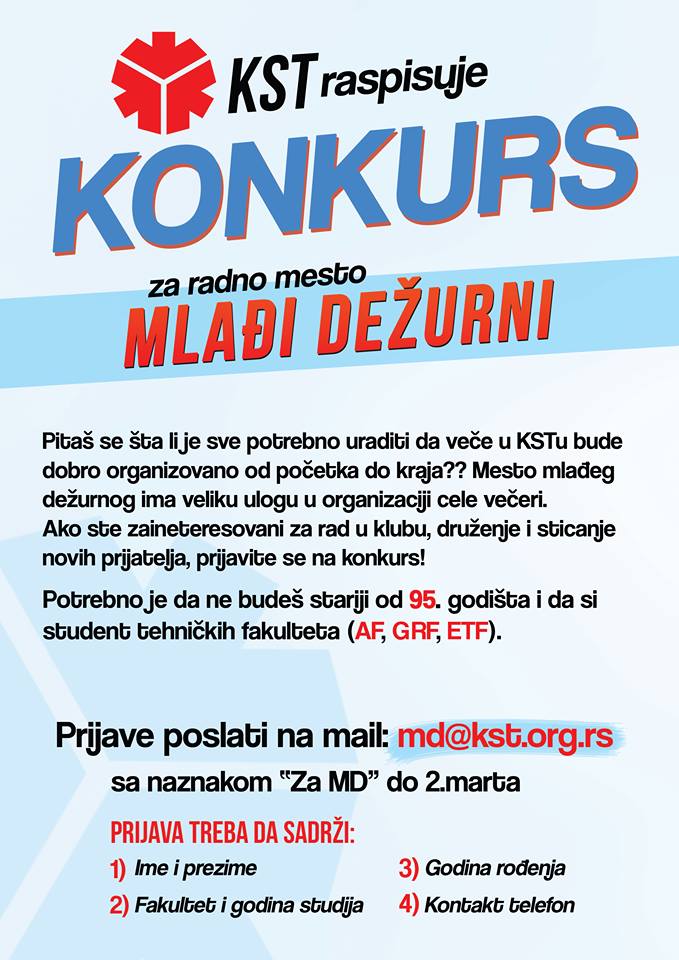 KST raspisuje

KONKURS

za radno mesto
MLAĐI DEŽURNI

Pitaš se šta li je sve potrebno uraditi da veče u KSTu bude dobro organizovano od početka do kraja?? Mesto mlađeg dežurnog ima veliku ulogu u organizaciji cele večeri.
Ako ste zaineteresovani za rad u klubu, druženje i sticanje novih prijatelja, prijavite se na konkurs!

Potrebno je da ne budeš stariji od 95. godišta i da si student tehničkih fakulteta (AF, GRF, ETF).

Prijave poslati na mail: md@kst.org.rs
sa naznakom "Za MD" do 2.marta

PRIJAVA TREBA DA SADRŽI:
1) Ime i prezime
2) Fakultet i godina studija
3) Godina rođenja
4) Kontakt telefon